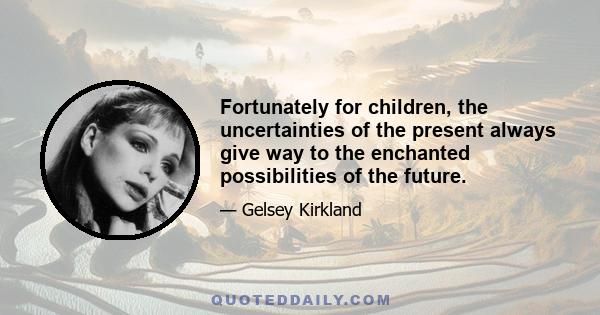 Fortunately for children, the uncertainties of the present always give way to the enchanted possibilities of the future.

— Gelsey Kirkland

QUOTEDDAILY.COM